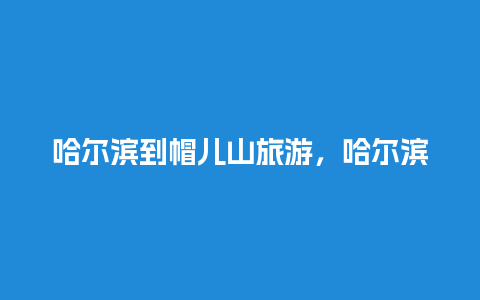 哈尔滨到帽儿山旅游，哈尔滨